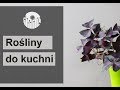 Rośliny
do kuchni